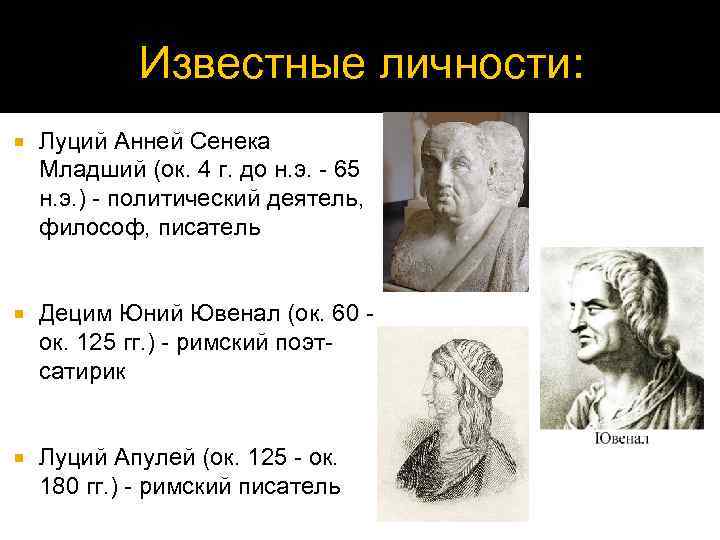 Известные личности:

Луций Анней Сенека Младший (ок. 4 г. до н.э. - 65 н.э.) - политический деятель, философ, писатель

Децим Юний Ювенал (ок. 60 - ок. 125 гг.) - римский поэт-сатирик

Луций Апулей (ок. 125 - ок. 180 гг.) - римский писатель

Ювенал